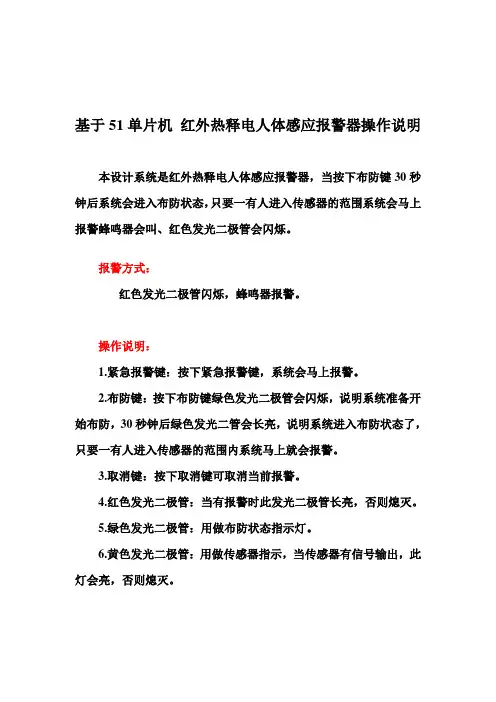 基于 51 单片机 红外热释电人体感应报警器操作说明

本设计系统是红外热释电人体感应报警器，当按下布防键 30 秒钟后系统会进入布防状态，只要一有人进入传感器的范围系统会马上报警蜂鸣器会叫、红色发光二极管会闪烁。

报警方式：

红色发光二极管闪烁，蜂鸣器报警。

操作说明：

1.紧急报警键：按下紧急报警键，系统会马上报警。

2.布防键：按下布防键绿色发光二极管会闪烁，说明系统准备开始布防，30 秒钟后绿色发光二管会长亮，说明系统进入布防状态了，只要一有人进入传感器的范围内系统马上就会报警。

3.取消键：按下取消键可取消当前报警。

4.红色发光二极管：当有报警时此发光二极管长亮，否则熄灭。

5.绿色发光二极管：用做布防状态指示灯。

6.黄色发光二极管：用做传感器指示，当传感器有信号输出，此灯会亮，否则熄灭。